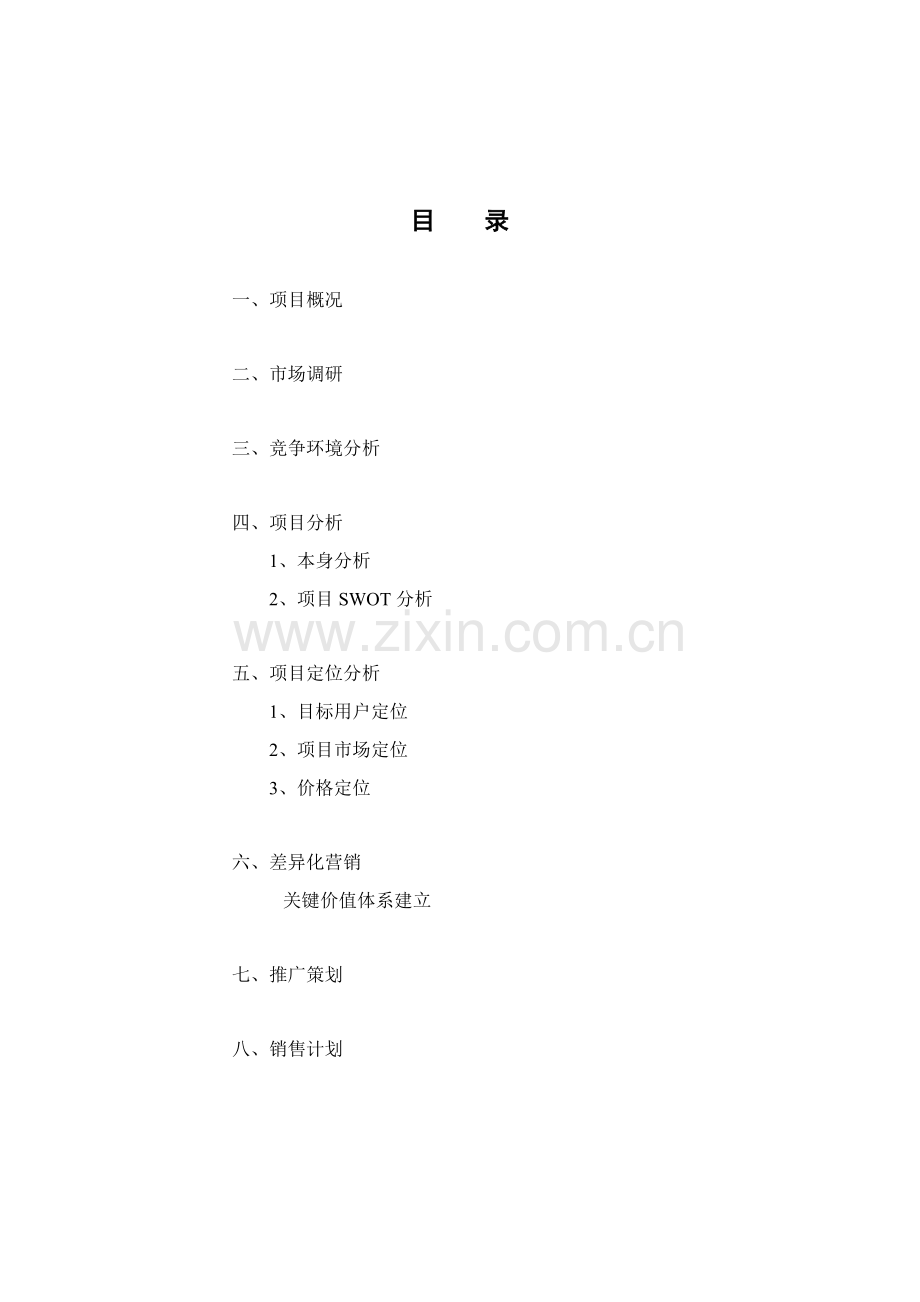 目　录

一、项目概况

二、市场调研

三、竞争环境分析

四、项目分析

1、本身分析

2、项目 SWOT 分析

www.zixin.com.cn

五、项目定位分析

1、目标用户定位

2、项目市场定位

3、价格定位

六、差异化营销

关键价值体系建立

七、推广策划

八、销售计划